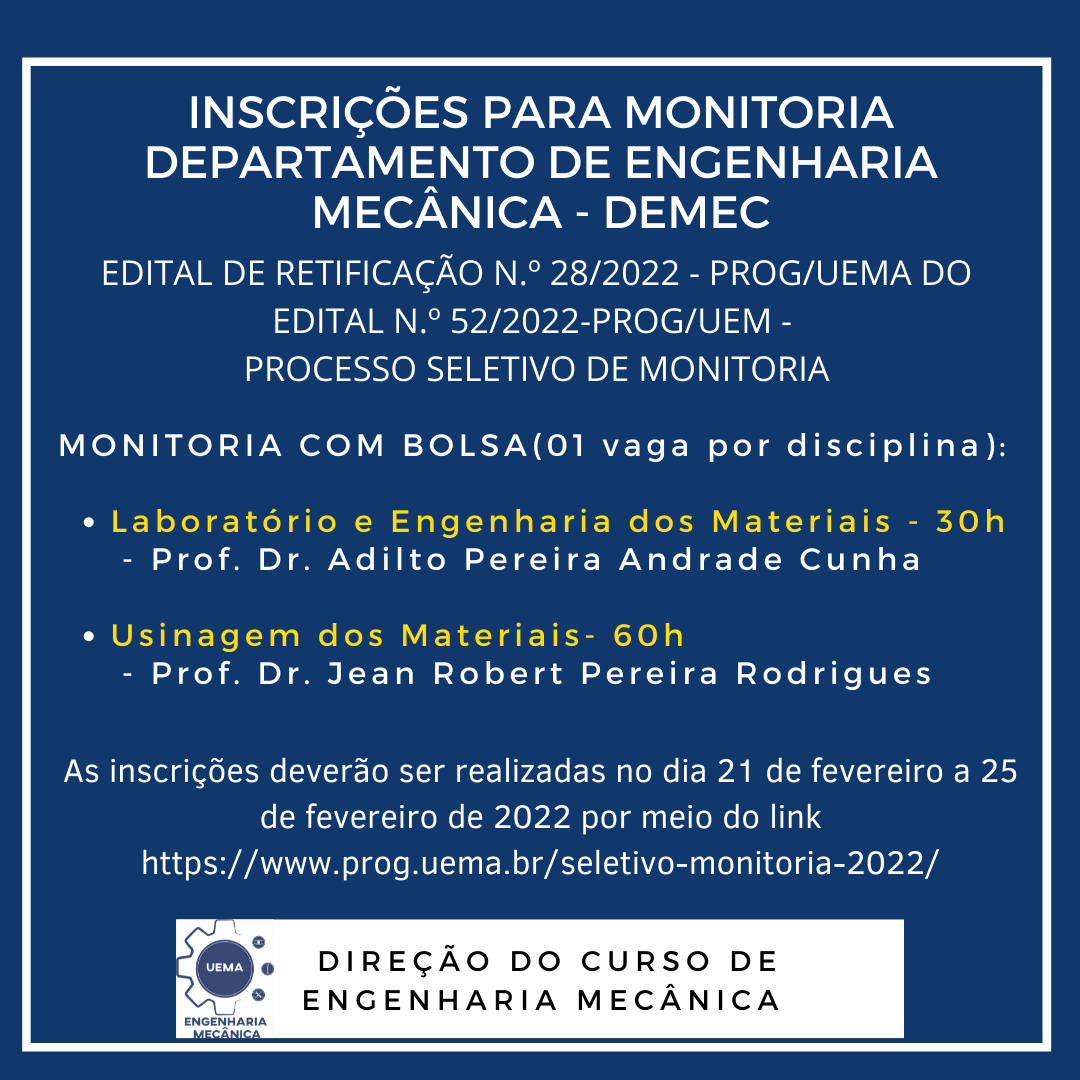 INSCRIÇÕES PARA MONITORIA DEPARTAMENTO DE ENGENHARIA MECÂNICA - DEMEC

EDITAL DE RETIFICAÇÃO N.º 28/2022 - PROG/UEMA DO EDITAL N.º 52/2022-PROG/UEM - PROCESSO SELETIVO DE MONITORIA

MONITORIA COM BOLSA(01 vaga por disciplina):

• Laboratório e Engenharia dos Materiais - 30h - Prof. Dr. Adilto Pereira Andrade Cunha

• Usinagem dos Materiais- 60h - Prof. Dr. Jean Robert Pereira Rodrigues

As inscrições deverão ser realizadas no dia 21 de fevereiro a 25 de fevereiro de 2022 por meio do link https://www.prog.uema.br/seletivo-monitoria-2022/

UEMA
ENGENHARIA MECÂNICA

DIREÇÃO DO CURSO DE ENGENHARIA MECÂNICA